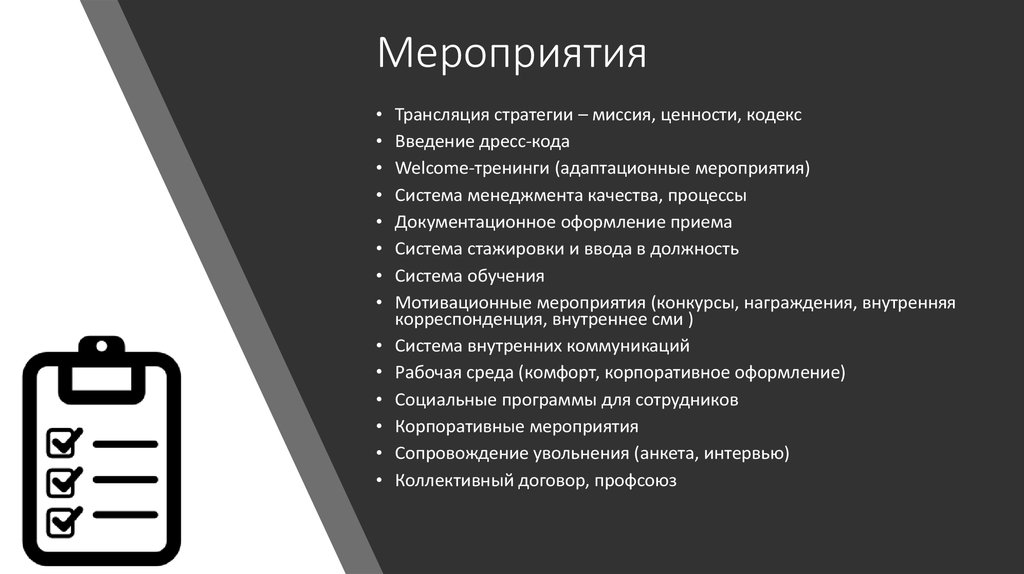 Мероприятия

• Трансляция стратегии – миссия, ценности, кодекс
• Введение дресс-кода
• Welcome-тренинги (адаптационные мероприятия)
• Система менеджмента качества, процессы
• Документационное оформление приема
• Система стажировки и ввода в должность
• Система обучения
• Мотивационные мероприятия (конкурсы, награждения, внутренняя корреспонденция, внутреннее сми )
• Система внутренних коммуникаций
• Рабочая среда (комфорт, корпоративное оформление)
• Социальные программы для сотрудников
• Корпоративные мероприятия
• Сопровождение увольнения (анкета, интервью)
• Коллективный договор, профсоюз